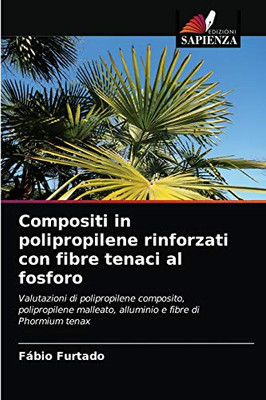 EDIZIONI
SAPIENZA

Compositi in polipropilene rinforzati con fibre tenaci al fosforo

Valutazioni di polipropilene composito, polipropilene malleato, alluminio e fibre di Phormium tenax

Fábio Furtado